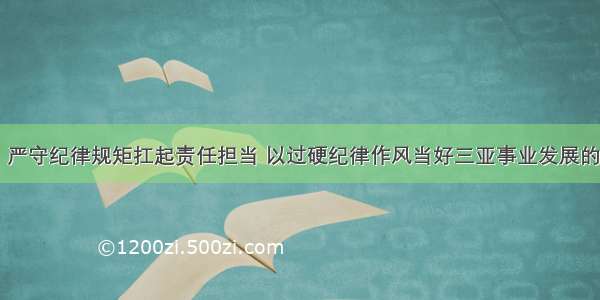 严守纪律规矩扛起责任担当 以过硬纪律作风当好三亚事业发展的

©1200zi.500zi.com